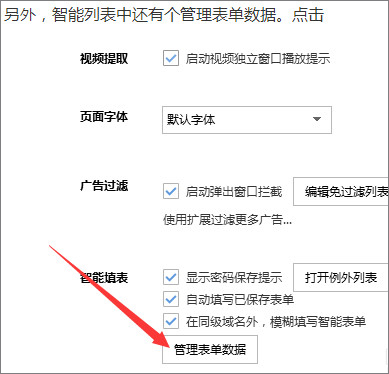 另外，智能列表中还有个管理表单数据。点击

视频提取
启动视频独立窗口播放提示

页面字体
默认字体

广告过滤
启动弹出窗口拦截
编辑免过滤列表
使用扩展过滤更多广告...

智能填表
显示密码保存提示
打开例外列表
自动填写已保存表单
在同级域名外，模糊填写智能表单
管理表单数据